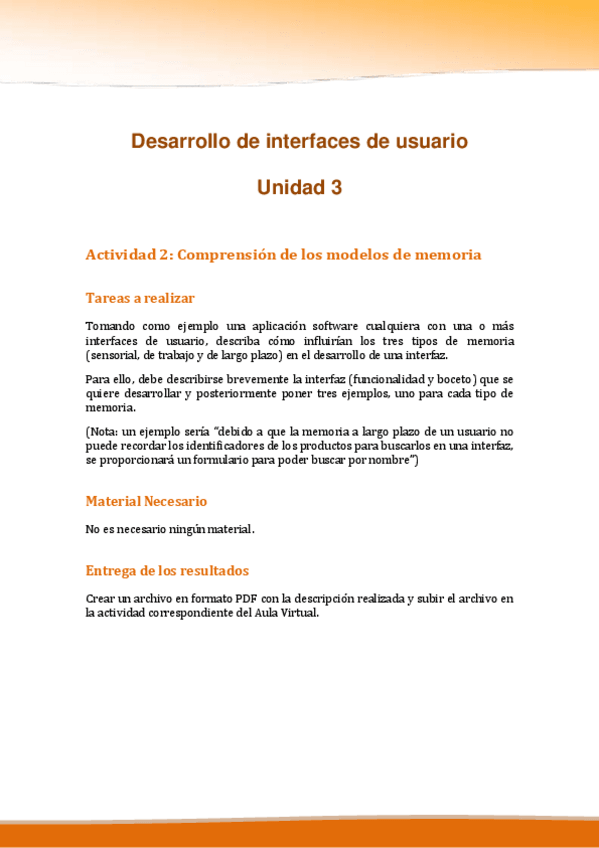 Desarrollo de interfaces de usuario

Unidad 3

Actividad 2: Comprensión de los modelos de memoria

Tareas a realizar

Tomando como ejemplo una aplicación software cualquiera con una o más interfaces de usuario, describa cómo influirían los tres tipos de memoria (sensorial, de trabajo y de largo plazo) en el desarrollo de una interfaz.

Para ello, debe describirse brevemente la interfaz (funcionalidad y boceto) que se quiere desarrollar y posteriormente poner tres ejemplos, uno para cada tipo de memoria.

(Nota: un ejemplo sería "debido a que la memoria a largo plazo de un usuario no puede recordar los identificadores de los productos para buscarlos en una interfaz, se proporcionará un formulario para poder buscar por nombre")

Material Necesario

No es necesario ningún material.

Entrega de los resultados

Crear un archivo en formato PDF con la descripción realizada y subir el archivo en la actividad correspondiente del Aula Virtual.